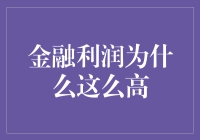 金融利润为什么这么高